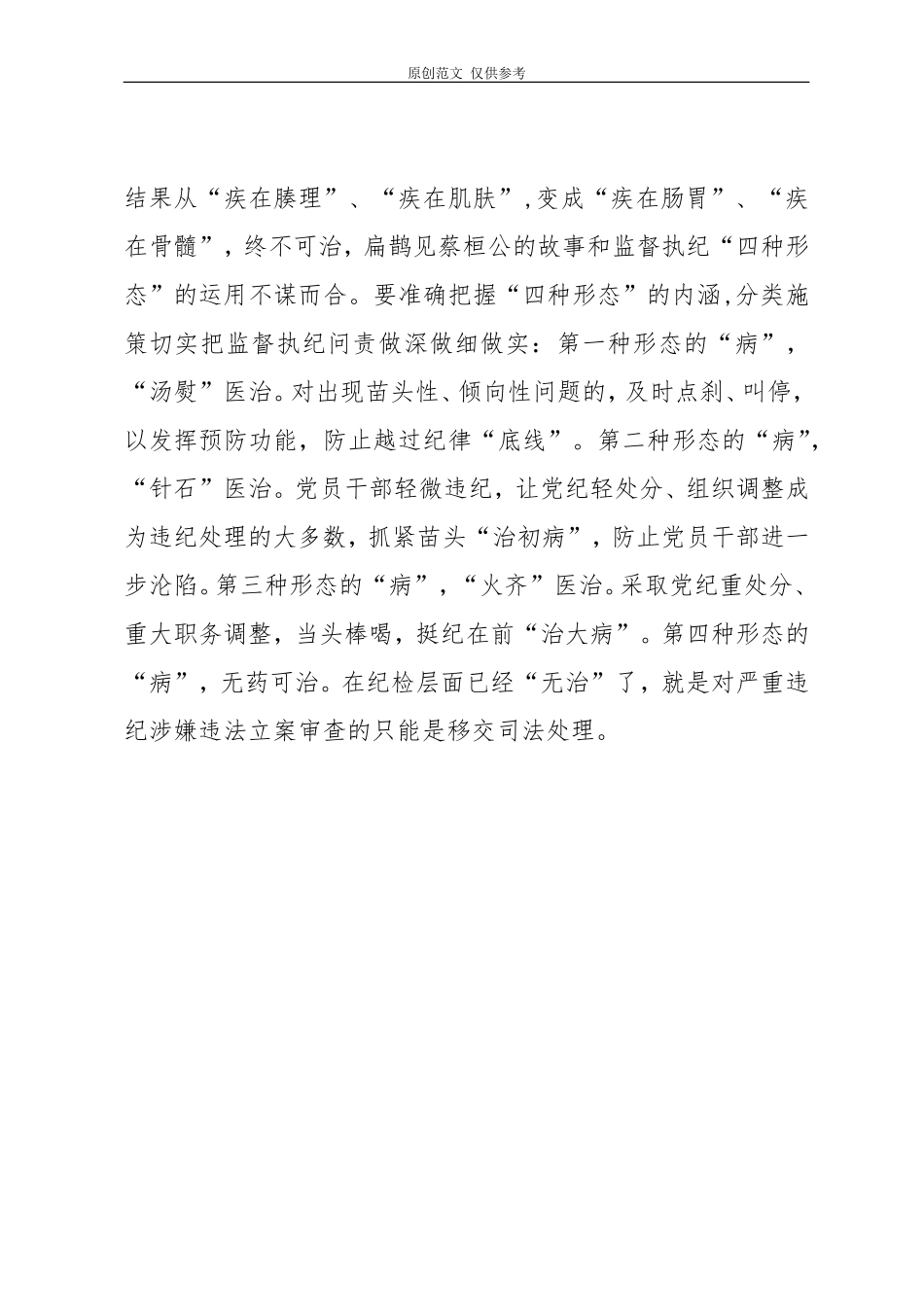 原创范文 仅供参考

结果从“疾在腠理”、“疾在肌肤”,变成“疾在肠胃”、“疾在骨髓”，终不可治，扁鹊见蔡桓公的故事和监督执纪“四种形态”的运用不谋而合。要准确把握“四种形态”的内涵,分类施策切实把监督执纪问责做深做细做实：第一种形态的“病”，“汤熨”医治。对出现苗头性、倾向性问题的，及时点刹、叫停，以发挥预防功能，防止越过纪律“底线”。第二种形态的“病”，“针石”医治。党员干部轻微违纪，让党纪轻处分、组织调整成为违纪处理的大多数，抓紧苗头“治初病”，防止党员干部进一步沦陷。第三种形态的“病”，“火齐”医治。采取党纪重处分、重大职务调整，当头棒喝，挺纪在前“治大病”。第四种形态的“病”，无药可治。在纪检层面已经“无治”了，就是对严重违纪涉嫌违法立案审查的只能是移交司法处理。